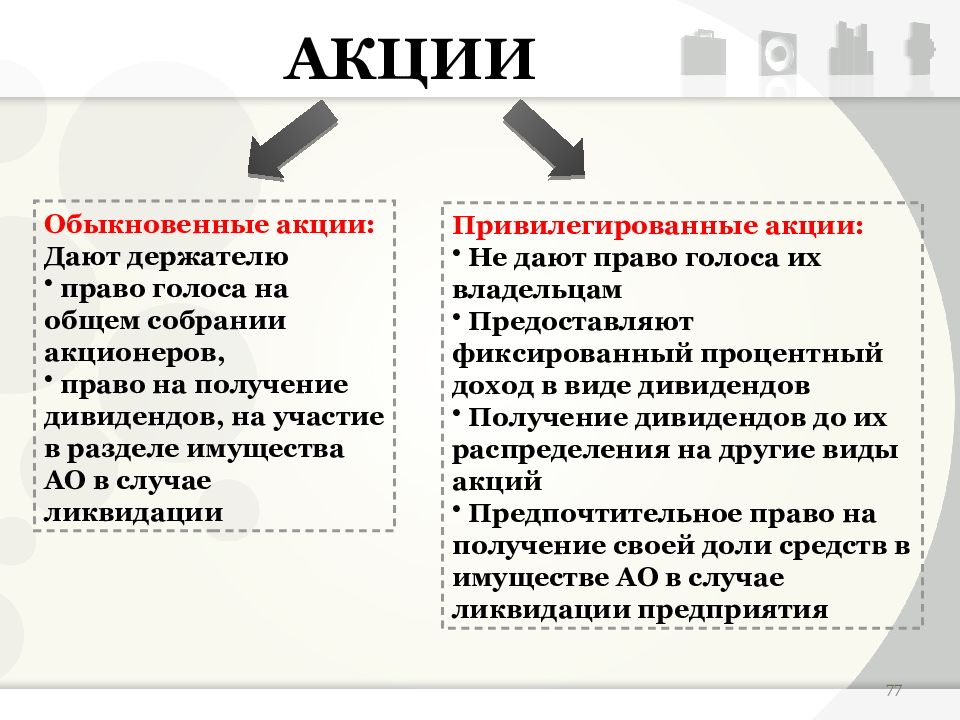 АКЦИИ

Обыкновенные акции:
Дают держателю
• право голоса на общем собрании акционеров,
• право на получение дивидендов, на участие в разделе имущества АО в случае ликвидации

Привилегированные акции:
• Не дают право голоса их владельцам
• Предоставляют фиксированный процентный доход в виде дивидендов
• Получение дивидендов до их распределения на другие виды акций
• Предпочтительное право на получение своей доли средств в имуществе АО в случае ликвидации предприятия

77